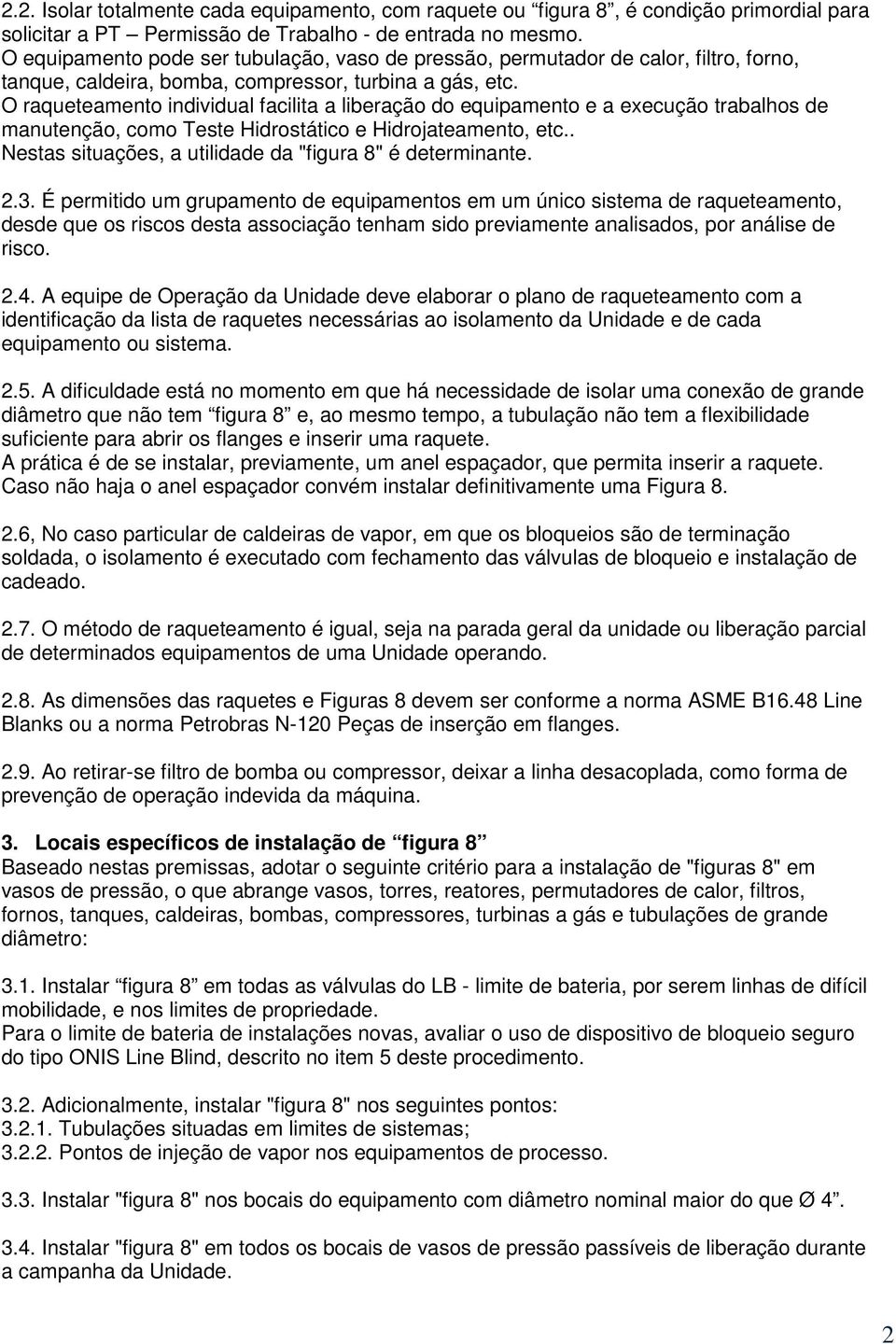 2.2. Isolar totalmente cada equipamento, com raquete ou “figura 8”, é condição primordial para solicitar a PT – Permissão de Trabalho - de entrada no mesmo.
O equipamento pode ser tubulação, vaso de pressão, permutador de calor, filtro, forno, tanque, caldeira, bomba, compressor, turbina a gás, etc.
O raqueteamento individual facilita a liberação do equipamento e a execução trabalhos de manutenção, como Teste Hidrostático e Hidrojateamento, etc..
Nestas situações, a utilidade da "figura 8" é determinante.

2.3. É permitido um grupamento de equipamentos em um único sistema de raqueteamento, desde que os riscos desta associação tenham sido previamente analisados, por análise de risco.

2.4. A equipe de Operação da Unidade deve elaborar o plano de raqueteamento com a identificação da lista de raquetes necessárias ao isolamento da Unidade e de cada equipamento ou sistema.

2.5. A dificuldade está no momento em que há necessidade de isolar uma conexão de grande diâmetro que não tem “figura 8” e, ao mesmo tempo, a tubulação não tem a flexibilidade suficiente para abrir os flanges e inserir uma raquete.
A prática é de se instalar, previamente, um anel espaçador, que permita inserir a raquete.
Caso não haja o anel espaçador convém instalar definitivamente uma Figura 8.

2.6, No caso particular de caldeiras de vapor, em que os bloqueios são de terminação soldada, o isolamento é executado com fechamento das válvulas de bloqueio e instalação de cadeado.

2.7. O método de raqueteamento é igual, seja na parada geral da unidade ou liberação parcial de determinados equipamentos de uma Unidade operando.

2.8. As dimensões das raquetes e Figuras 8 devem ser conforme a norma ASME B16.48 Line Blanks ou a norma Petrobras N-120 Peças de inserção em flanges.

2.9. Ao retirar-se filtro de bomba ou compressor, deixar a linha desacoplada, como forma de prevenção de operação indevida da máquina.

3. Locais específicos de instalação de “figura 8”
Baseado nestas premissas, adotar o seguinte critério para a instalação de "figuras 8" em vasos de pressão, o que abrange vasos, torres, reatores, permutadores de calor, filtros, fornos, tanques, caldeiras, bombas, compressores, turbinas a gás e tubulações de grande diâmetro:

3.1. Instalar “figura 8” em todas as válvulas do LB - limite de bateria, por serem linhas de difícil mobilidade, e nos limites de propriedade.
Para o limite de bateria de instalações novas, avaliar o uso de dispositivo de bloqueio seguro do tipo ONIS Line Blind, descrito no item 5 deste procedimento.

3.2. Adicionalmente, instalar "figura 8" nos seguintes pontos:
3.2.1. Tubulações situadas em limites de sistemas;
3.2.2. Pontos de injeção de vapor nos equipamentos de processo.

3.3. Instalar "figura 8" nos bocais do equipamento com diâmetro nominal maior do que Ø 4”.

3.4. Instalar "figura 8" em todos os bocais de vasos de pressão passíveis de liberação durante a campanha da Unidade.

2